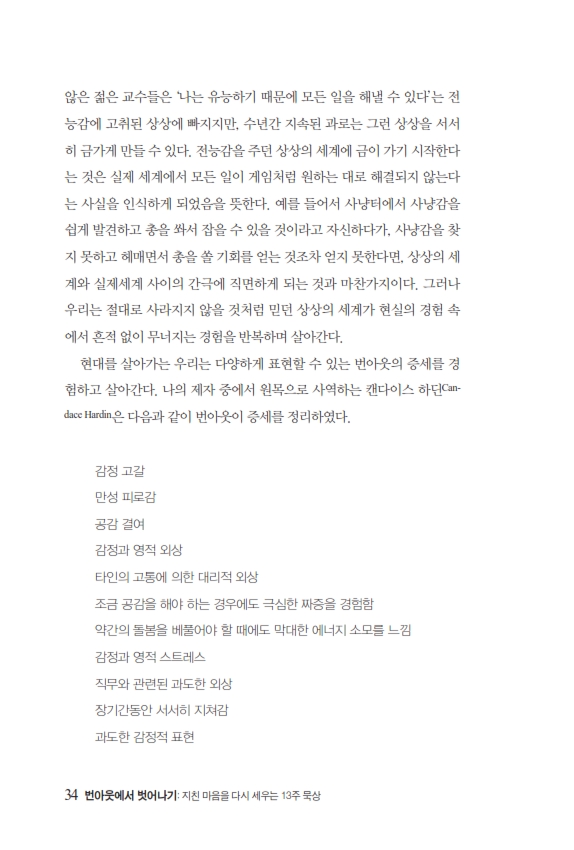 않은 젊은 교수들은 '나는 유능하기 때문에 모든 일을 해낼 수 있다'는 전능감에 고취된 상상에 빠지지만, 수년간 지속된 과로는 그런 상상을 서서히 금가게 만들 수 있다. 전능감을 주던 상상의 세계에 금이 가기 시작한다는 것은 실제 세계에서 모든 일이 게임처럼 원하는 대로 해결되지 않는다는 사실을 인식하게 되었음을 뜻한다. 예를 들어서 사냥터에서 사냥감을 쉽게 발견하고 총을 쏴서 잡을 수 있을 것이라고 자신하다가, 사냥감을 찾지 못하고 헤매면서 총을 쏠 기회를 얻는 것조차 얻지 못한다면, 상상의 세계와 실제세계 사이의 간극에 직면하게 되는 것과 마찬가지이다. 그러나 우리는 절대로 사라지지 않을 것처럼 믿던 상상의 세계가 현실의 경험 속에서 흔적 없이 무너지는 경험을 반복하며 살아간다.

현대를 살아가는 우리는 다양하게 표현할 수 있는 번아웃의 증세를 경험하고 살아간다. 나의 제자 중에서 원목으로 사역하는 캔다이스 하딘Candace Hardin은 다음과 같이 번아웃이 증세를 정리하였다.

감정 고갈
만성 피로감
공감 결여
감정과 영적 외상
타인의 고통에 의한 대리적 외상
조금 공감을 해야 하는 경우에도 극심한 짜증을 경험함
약간의 돌봄을 베풀어야 할 때에도 막대한 에너지 소모를 느낌
감정과 영적 스트레스
직무와 관련된 과도한 외상
장기간동안 서서히 지쳐감
과도한 감정적 표현

34 번아웃에서 벗어나기: 지친 마음을 다시 세우는 13주 묵상